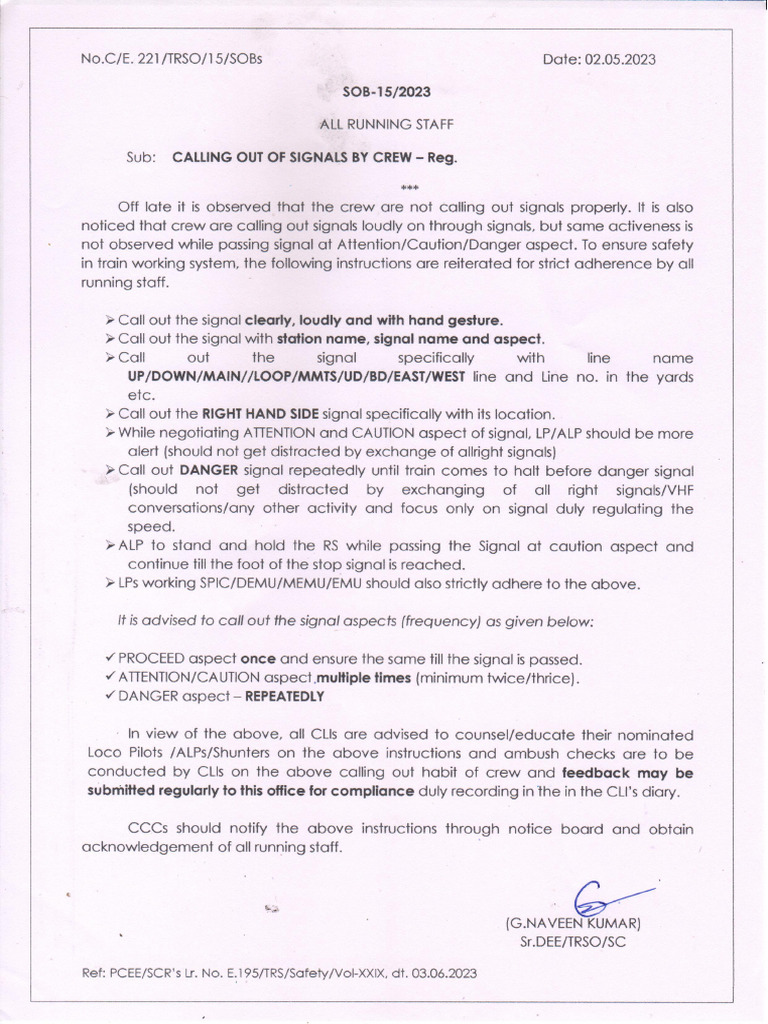 No.C/E. 221/TRSO/15/SOBs Date: 02.05.2023

SOB-15/2023

ALL RUNNING STAFF

Sub: CALLING OUT OF SIGNALS BY CREW – Reg.

***

Off late it is observed that the crew are not calling out signals properly. It is also noticed that crew are calling out signals loudly on through signals, but same activeness is not observed while passing signal at Attention/Caution/Danger aspect. To ensure safety in train working system, the following instructions are reiterated for strict adherence by all running staff.

➢ Call out the signal clearly, loudly and with hand gesture.
➢ Call out the signal with station name, signal name and aspect.
➢ Call out the signal specifically with line name UP/DOWN/MAIN//LOOP/MMTS/UD/BD/EAST/WEST line and Line no. in the yards etc.
➢ Call out the RIGHT HAND SIDE signal specifically with its location.
➢ While negotiating ATTENTION and CAUTION aspect of signal, LP/ALP should be more alert (should not get distracted by exchange of allright signals)
➢ Call out DANGER signal repeatedly until train comes to halt before danger signal (should not get distracted by exchanging of all right signals/VHF conversations/any other activity and focus only on signal duly regulating the speed.
➢ ALP to stand and hold the RS while passing the Signal at caution aspect and continue till the foot of the stop signal is reached.
➢ LPs working SPIC/DEMU/MEMU/EMU should also strictly adhere to the above.

It is advised to call out the signal aspects (frequency) as given below:

✓ PROCEED aspect once and ensure the same till the signal is passed.
✓ ATTENTION/CAUTION aspect multiple times (minimum twice/thrice).
✓ DANGER aspect – REPEATEDLY

In view of the above, all CLIs are advised to counsel/educate their nominated Loco Pilots /ALPs/Shunters on the above instructions and ambush checks are to be conducted by CLIs on the above calling out habit of crew and feedback may be submitted regularly to this office for compliance duly recording in the in the CLI's diary.

CCCs should notify the above instructions through notice board and obtain acknowledgement of all running staff.

(G.NAVEEN KUMAR)
Sr.DEE/TRSO/SC

Ref: PCEE/SCR's Lr. No. E.195/TRS/Safety/Vol-XXIX, dt. 03.06.2023